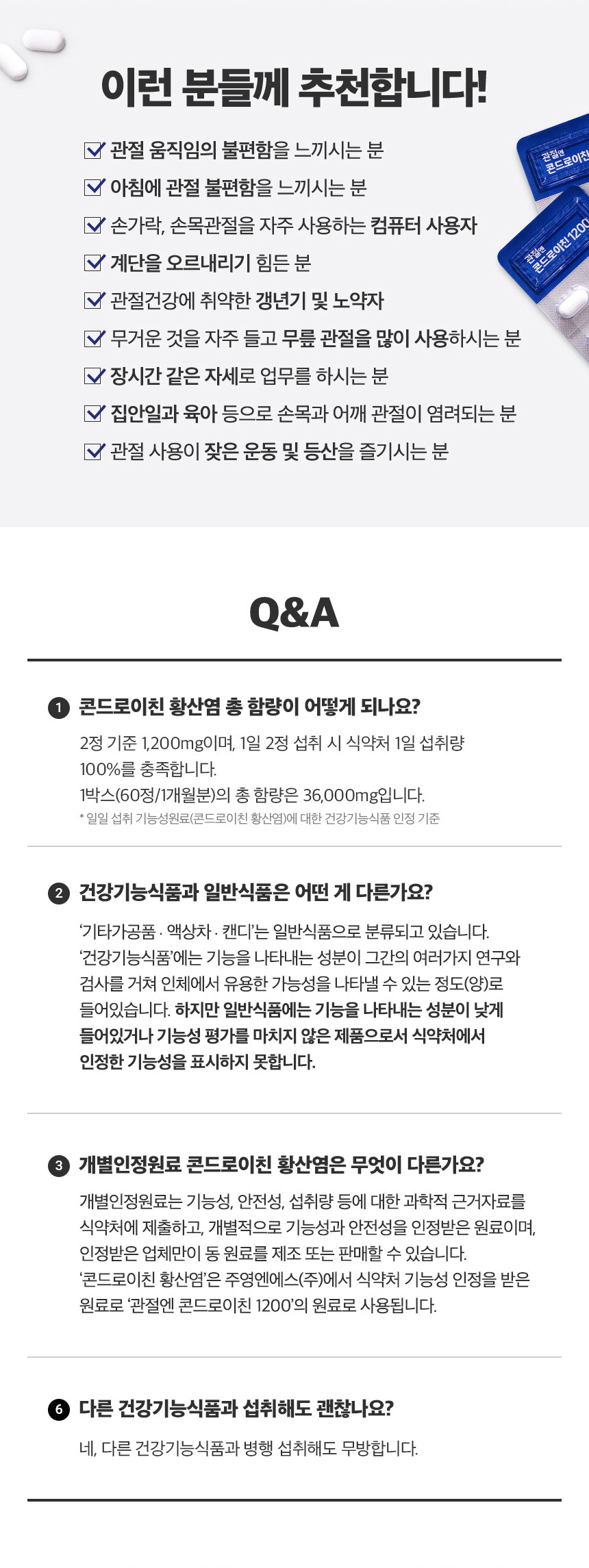 이런 분들께 추천합니다!

관절 움직임의 불편함을 느끼시는 분
아침에 관절 불편함을 느끼시는 분
손가락, 손목관절을 자주 사용하는 컴퓨터 사용자
계단을 오르내리기 힘든 분
관절건강에 취약한 갱년기 및 노약자
무거운 것을 자주 들고 무릎 관절을 많이 사용하시는 분
장시간 같은 자세로 업무를 하시는 분
집안일과 육아 등으로 손목과 어깨 관절이 염려되는 분
관절 사용이 잦은 운동 및 등산을 즐기시는 분

관절엔 콘드로이친
관절엔 콘드로이친 1200

Q&A

1 콘드로이친 황산염 총 함량이 어떻게 되나요?

2정 기준 1,200mg이며, 1일 2정 섭취 시 식약처 1일 섭취량 100%를 충족합니다.
1박스(60정/1개월분)의 총 함량은 36,000mg입니다.
* 일일 섭취 기능성원료(콘드로이친 황산염)에 대한 건강기능식품 인정 기준

2 건강기능식품과 일반식품은 어떤 게 다른가요?

'기타가공품 · 액상차 · 캔디'는 일반식품으로 분류되고 있습니다. '건강기능식품'에는 기능을 나타내는 성분이 그간의 여러가지 연구와 검사를 거쳐 인체에서 유용한 가능성을 나타낼 수 있는 정도(양)로 들어있습니다. 하지만 일반식품에는 기능을 나타내는 성분이 낮게 들어있거나 기능성 평가를 마치지 않은 제품으로서 식약처에서 인정한 기능성을 표시하지 못합니다.

3 개별인정원료 콘드로이친 황산염은 무엇이 다른가요?

개별인정원료는 기능성, 안전성, 섭취량 등에 대한 과학적 근거자료를 식약처에 제출하고, 개별적으로 기능성과 안전성을 인정받은 원료이며, 인정받은 업체만이 동 원료를 제조 또는 판매할 수 있습니다.
'콘드로이친 황산염'은 주영엔에스(주)에서 식약처 기능성 인정을 받은 원료로 '관절엔 콘드로이친 1200'의 원료로 사용됩니다.

6 다른 건강기능식품과 섭취해도 괜찮나요?

네, 다른 건강기능식품과 병행 섭취해도 무방합니다.